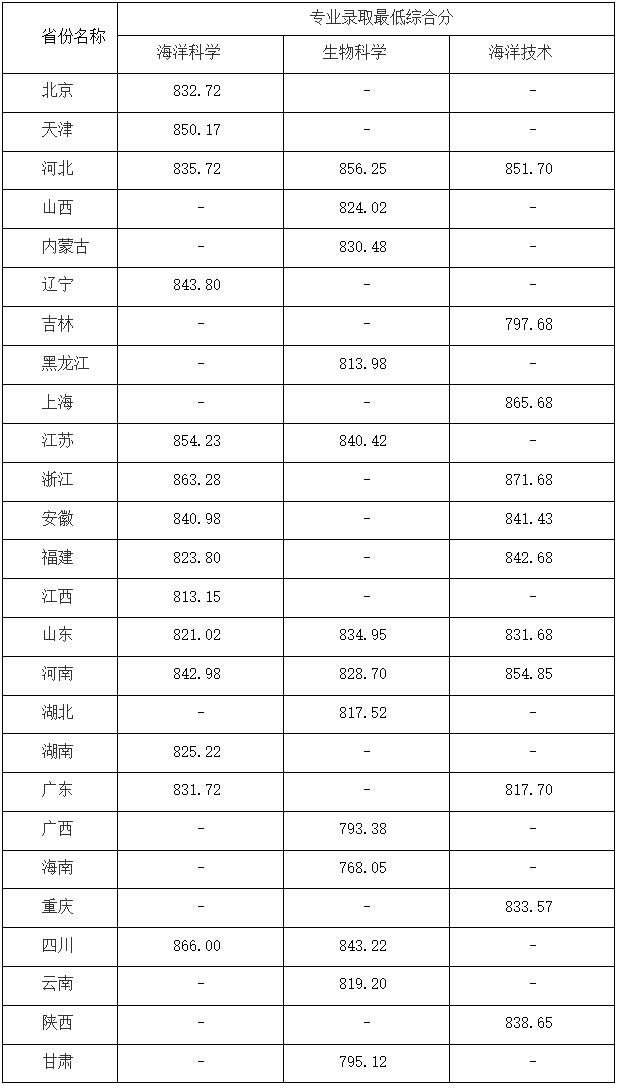 | 省份名称 | 专业录取最低综合分 | | |
|---|---|---|---|
| | 海洋科学 | 生物科学 | 海洋技术 |
| 北京 | 832.72 | - | - |
| 天津 | 850.17 | - | - |
| 河北 | 835.72 | 856.25 | 851.70 |
| 山西 | - | 824.02 | - |
| 内蒙古 | - | 830.48 | - |
| 辽宁 | 843.80 | - | - |
| 吉林 | - | - | 797.68 |
| 黑龙江 | - | 813.98 | - |
| 上海 | - | - | 865.68 |
| 江苏 | 854.23 | 840.42 | - |
| 浙江 | 863.28 | - | 871.68 |
| 安徽 | 840.98 | - | 841.43 |
| 福建 | 823.80 | - | 842.68 |
| 江西 | 813.15 | - | - |
| 山东 | 821.02 | 834.95 | 831.68 |
| 河南 | 842.98 | 828.70 | 854.85 |
| 湖北 | - | 817.52 | - |
| 湖南 | 825.22 | - | - |
| 广东 | 831.72 | - | 817.70 |
| 广西 | - | 793.38 | - |
| 海南 | - | 768.05 | - |
| 重庆 | - | - | 833.57 |
| 四川 | 866.00 | 843.22 | - |
| 云南 | - | 819.20 | - |
| 陕西 | - | - | 838.65 |
| 甘肃 | - | 795.12 | - |